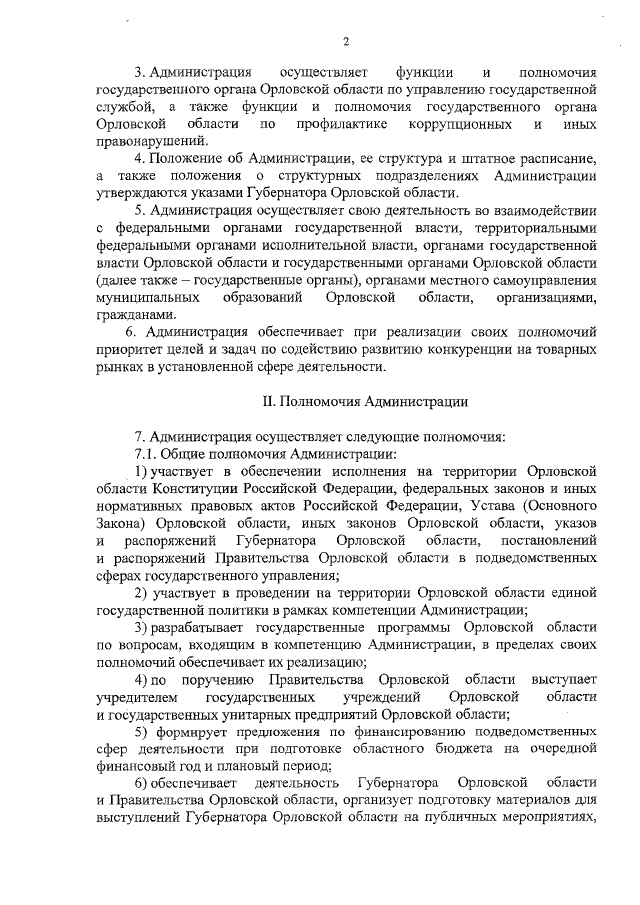 2

3. Администрация осуществляет функции и полномочия государственного органа Орловской области по управлению государственной службой, а также функции и полномочия государственного органа Орловской области по профилактике коррупционных и иных правонарушений.

4. Положение об Администрации, ее структура и штатное расписание, а также положения о структурных подразделениях Администрации утверждаются указами Губернатора Орловской области.

5. Администрация осуществляет свою деятельность во взаимодействии с федеральными органами государственной власти, территориальными федеральными органами исполнительной власти, органами государственной власти Орловской области и государственными органами Орловской области (далее также – государственные органы), органами местного самоуправления муниципальных образований Орловской области, организациями, гражданами.

6. Администрация обеспечивает при реализации своих полномочий приоритет целей и задач по содействию развитию конкуренции на товарных рынках в установленной сфере деятельности.

II. Полномочия Администрации

7. Администрация осуществляет следующие полномочия:

7.1. Общие полномочия Администрации:

1) участвует в обеспечении исполнения на территории Орловской области Конституции Российской Федерации, федеральных законов и иных нормативных правовых актов Российской Федерации, Устава (Основного Закона) Орловской области, иных законов Орловской области, указов и распоряжений Губернатора Орловской области, постановлений и распоряжений Правительства Орловской области в подведомственных сферах государственного управления;

2) участвует в проведении на территории Орловской области единой государственной политики в рамках компетенции Администрации;

3) разрабатывает государственные программы Орловской области по вопросам, входящим в компетенцию Администрации, в пределах своих полномочий обеспечивает их реализацию;

4) по поручению Правительства Орловской области выступает учредителем государственных учреждений Орловской области и государственных унитарных предприятий Орловской области;

5) формирует предложения по финансированию подведомственных сфер деятельности при подготовке областного бюджета на очередной финансовый год и плановый период;

6) обеспечивает деятельность Губернатора Орловской области и Правительства Орловской области, организует подготовку материалов для выступлений Губернатора Орловской области на публичных мероприятиях,